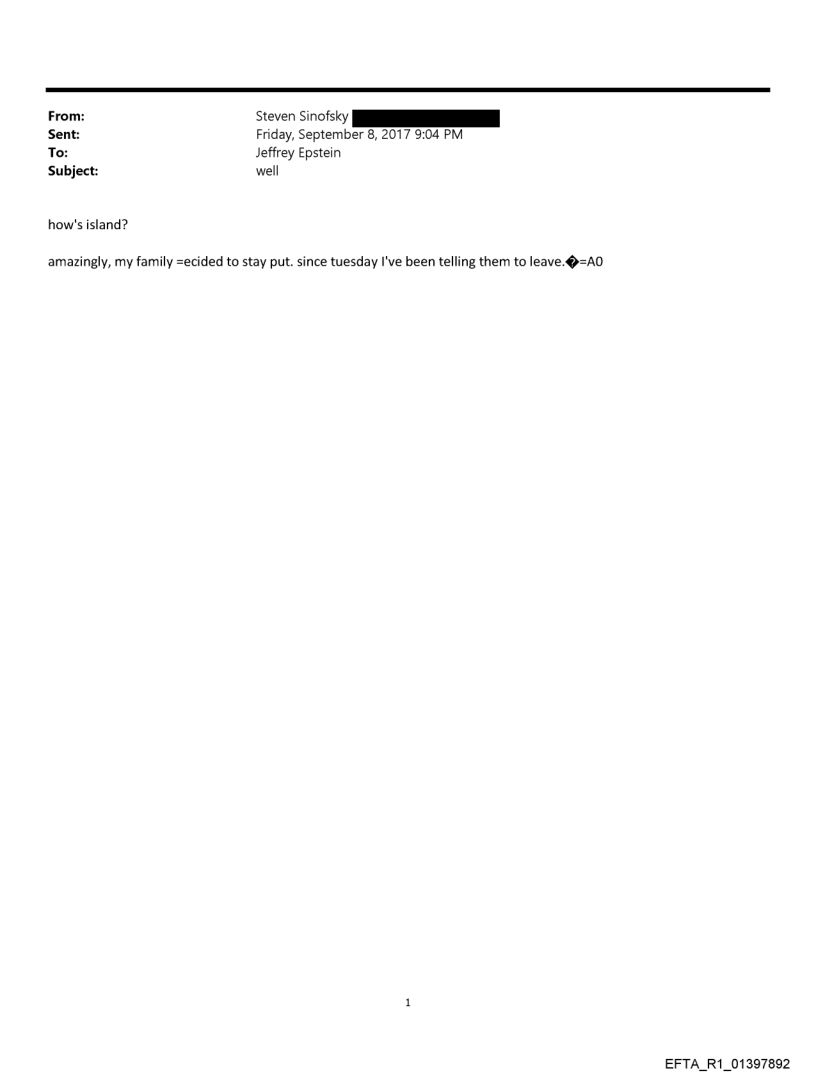 From: Steven Sinofsky
Sent: Friday, September 8, 2017 9:04 PM
To: Jeffrey Epstein
Subject: well

how's island?

amazingly, my family =ecided to stay put. since tuesday I've been telling them to leave.�=A0

1

EFTA_R1_01397892